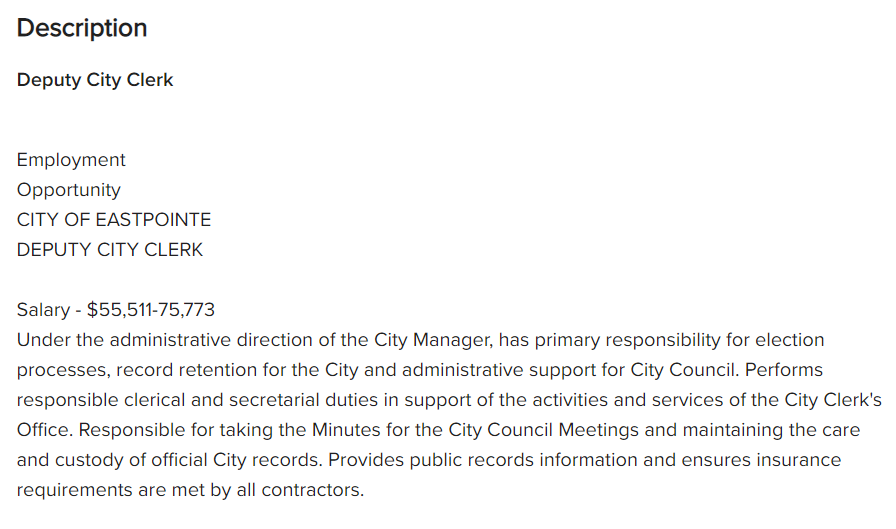 Description

Deputy City Clerk

Employment
Opportunity
CITY OF EASTPOINTE
DEPUTY CITY CLERK

Salary - \$55,511-75,773
Under the administrative direction of the City Manager, has primary responsibility for election processes, record retention for the City and administrative support for City Council. Performs responsible clerical and secretarial duties in support of the activities and services of the City Clerk's Office. Responsible for taking the Minutes for the City Council Meetings and maintaining the care and custody of official City records. Provides public records information and ensures insurance requirements are met by all contractors.